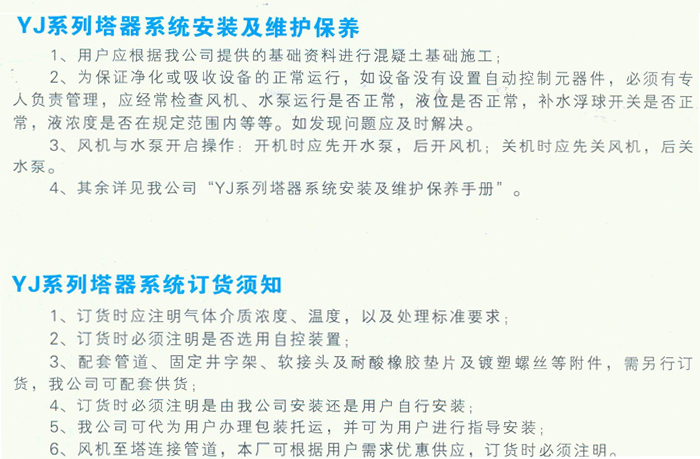 YJ系列塔器系统安装及维护保养

1、用户应根据我公司提供的基础资料进行混凝土基础施工；

2、为保证净化或吸收设备的正常运行，如设备没有设置自动控制元器件，必须有专人负责管理，应经常检查风机、水泵运行是否正常，液位是否正常，补水浮球开关是否正常，液浓度是否在规定范围内等等。如发现问题应及时解决。

3、风机与水泵开启操作：开机时应先开水泵，后开风机；关机时应先关风机，后关水泵。

4、其余详见我公司“YJ系列塔器系统安装及维护保养手册”。

YJ系列塔器系统订货须知

1、订货时应注明气体介质浓度、温度，以及处理标准要求；

2、订货时必须注明是否选用自控装置；

3、配套管道、固定井字架、软接头及耐酸橡胶垫片及镀塑螺丝等附件，需另行订货，我公司可配套供货；

4、订货时必须注明是由我公司安装还是用户自行安装；

5、我公司可代为用户办理包装托运，并可为用户进行指导安装；

6、风机至塔连接管道，本厂可根据用户需求优惠供应，订货时必须注明。